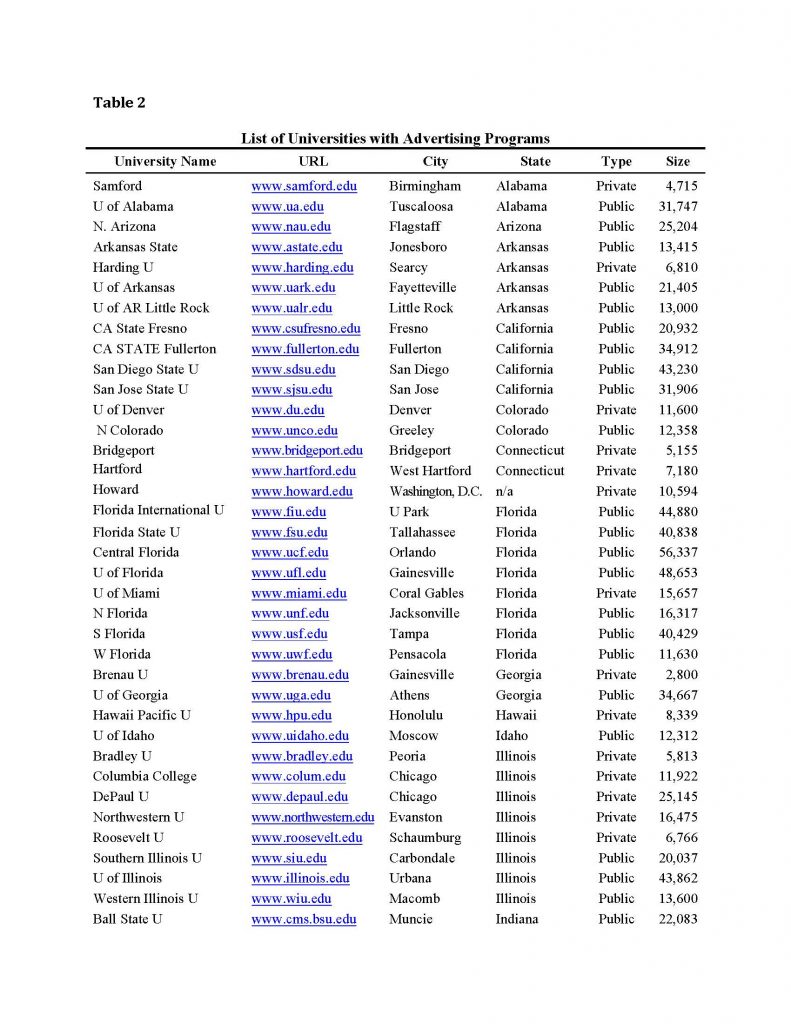 Table 2

List of Universities with Advertising Programs

| University Name | URL | City | State | Type | Size |
|---|---|---|---|---|---|
| Samford | www.samford.edu | Birmingham | Alabama | Private | 4,715 |
| U of Alabama | www.ua.edu | Tuscaloosa | Alabama | Public | 31,747 |
| N. Arizona | www.nau.edu | Flagstaff | Arizona | Public | 25,204 |
| Arkansas State | www.astate.edu | Jonesboro | Arkansas | Public | 13,415 |
| Harding U | www.harding.edu | Searcy | Arkansas | Private | 6,810 |
| U of Arkansas | www.uark.edu | Fayetteville | Arkansas | Public | 21,405 |
| U of AR Little Rock | www.ualr.edu | Little Rock | Arkansas | Public | 13,000 |
| CA State Fresno | www.csufresno.edu | Fresno | California | Public | 20,932 |
| CA STATE Fullerton | www.fullerton.edu | Fullerton | California | Public | 34,912 |
| San Diego State U | www.sdsu.edu | San Diego | California | Public | 43,230 |
| San Jose State U | www.sjsu.edu | San Jose | California | Public | 31,906 |
| U of Denver | www.du.edu | Denver | Colorado | Private | 11,600 |
| N Colorado | www.unco.edu | Greeley | Colorado | Public | 12,358 |
| Bridgeport | www.bridgeport.edu | Bridgeport | Connecticut | Private | 5,155 |
| Hartford | www.hartford.edu | West Hartford | Connecticut | Private | 7,180 |
| Howard | www.howard.edu | Washington, D.C. | n/a | Private | 10,594 |
| Florida International U | www.fiu.edu | U Park | Florida | Public | 44,880 |
| Florida State U | www.fsu.edu | Tallahassee | Florida | Public | 40,838 |
| Central Florida | www.ucf.edu | Orlando | Florida | Public | 56,337 |
| U of Florida | www.ufl.edu | Gainesville | Florida | Public | 48,653 |
| U of Miami | www.miami.edu | Coral Gables | Florida | Private | 15,657 |
| N Florida | www.unf.edu | Jacksonville | Florida | Public | 16,317 |
| S Florida | www.usf.edu | Tampa | Florida | Public | 40,429 |
| W Florida | www.uwf.edu | Pensacola | Florida | Public | 11,630 |
| Brenau U | www.brenau.edu | Gainesville | Georgia | Private | 2,800 |
| U of Georgia | www.uga.edu | Athens | Georgia | Public | 34,667 |
| Hawaii Pacific U | www.hpu.edu | Honolulu | Hawaii | Private | 8,339 |
| U of Idaho | www.uidaho.edu | Moscow | Idaho | Public | 12,312 |
| Bradley U | www.bradley.edu | Peoria | Illinois | Private | 5,813 |
| Columbia College | www.colum.edu | Chicago | Illinois | Private | 11,922 |
| DePaul U | www.depaul.edu | Chicago | Illinois | Private | 25,145 |
| Northwestern U | www.northwestern.edu | Evanston | Illinois | Private | 16,475 |
| Roosevelt U | www.roosevelt.edu | Schaumburg | Illinois | Private | 6,766 |
| Southern Illinois U | www.siu.edu | Carbondale | Illinois | Public | 20,037 |
| U of Illinois | www.illinois.edu | Urbana | Illinois | Public | 43,862 |
| Western Illinois U | www.wiu.edu | Macomb | Illinois | Public | 13,600 |
| Ball State U | www.cms.bsu.edu | Muncie | Indiana | Public | 22,083 |